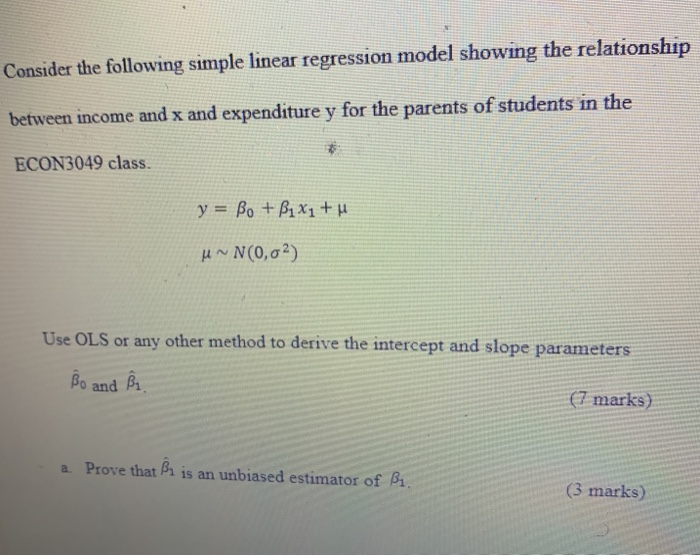 Consider the following simple linear regression model showing the relationship between income and x and expenditure y for the parents of students in the ECON3049 class.

$y = \beta_0 + \beta_1 x_1 + \mu$

$\mu \sim N(0, \sigma^2)$

Use OLS or any other method to derive the intercept and slope parameters $\hat{\beta}_0$ and $\hat{\beta}_1$.

(7 marks)

a. Prove that $\hat{\beta}_1$ is an unbiased estimator of $\beta_1$.

(3 marks)